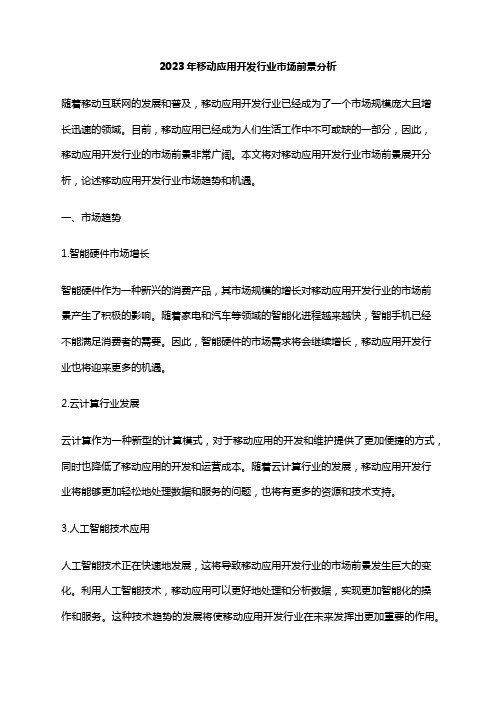 2023年移动应用开发行业市场前景分析

随着移动互联网的发展和普及，移动应用开发行业已经成为了一个市场规模庞大且增长迅速的领域。目前，移动应用已经成为人们生活工作中不可或缺的一部分，因此，移动应用开发行业的市场前景非常广阔。本文将对移动应用开发行业市场前景展开分析，论述移动应用开发行业市场趋势和机遇。

一、市场趋势

1.智能硬件市场增长

智能硬件作为一种新兴的消费产品，其市场规模的增长对移动应用开发行业的市场前景产生了积极的影响。随着家电和汽车等领域的智能化进程越来越快，智能手机已经不能满足消费者的需要。因此，智能硬件的市场需求将会继续增长，移动应用开发行业也将迎来更多的机遇。

2.云计算行业发展

云计算作为一种新型的计算模式，对于移动应用的开发和维护提供了更加便捷的方式，同时也降低了移动应用的开发和运营成本。随着云计算行业的发展，移动应用开发行业将能够更加轻松地处理数据和服务的问题，也将有更多的资源和技术支持。

3.人工智能技术应用

人工智能技术正在快速地发展，这将导致移动应用开发行业的市场前景发生巨大的变化。利用人工智能技术，移动应用可以更好地处理和分析数据，实现更加智能化的操作和服务。这种技术趋势的发展将使移动应用开发行业在未来发挥出更加重要的作用。